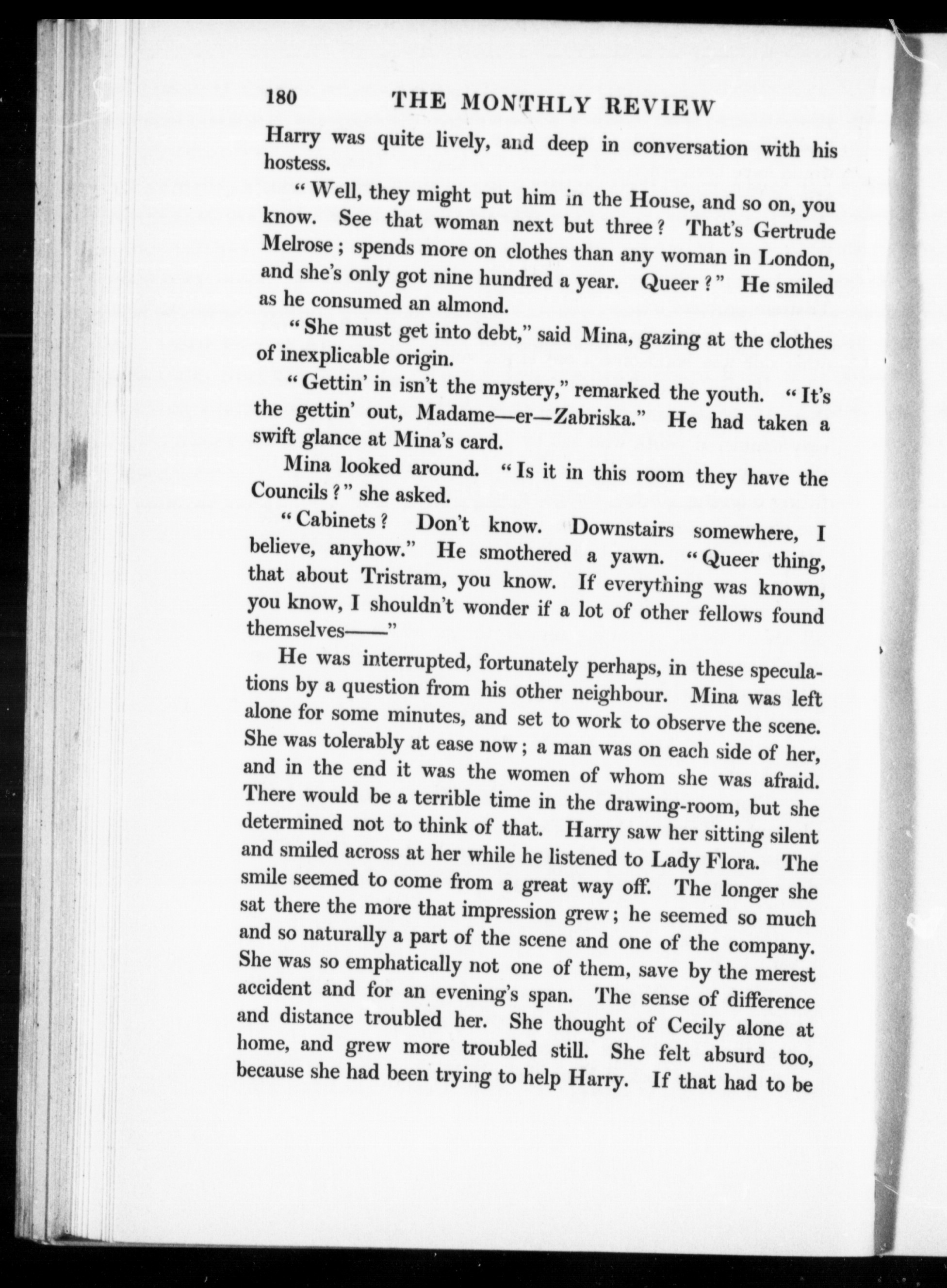 180 THE MONTHLY REVIEW

Harry was quite lively, and deep in conversation with his hostess.

"Well, they might put him in the House, and so on, you know. See that woman next but three? That's Gertrude Melrose; spends more on clothes than any woman in London, and she's only got nine hundred a year. Queer?" He smiled as he consumed an almond.

"She must get into debt," said Mina, gazing at the clothes of inexplicable origin.

"Gettin' in isn't the mystery," remarked the youth. "It's the gettin' out, Madame—er—Zabriska." He had taken a swift glance at Mina's card.

Mina looked around. "Is it in this room they have the Councils?" she asked.

"Cabinets? Don't know. Downstairs somewhere, I believe, anyhow." He smothered a yawn. "Queer thing, that about Tristram, you know. If everything was known, you know, I shouldn't wonder if a lot of other fellows found themselves——"

He was interrupted, fortunately perhaps, in these speculations by a question from his other neighbour. Mina was left alone for some minutes, and set to work to observe the scene. She was tolerably at ease now; a man was on each side of her, and in the end it was the women of whom she was afraid. There would be a terrible time in the drawing-room, but she determined not to think of that. Harry saw her sitting silent and smiled across at her while he listened to Lady Flora. The smile seemed to come from a great way off. The longer she sat there the more that impression grew; he seemed so much and so naturally a part of the scene and one of the company. She was so emphatically not one of them, save by the merest accident and for an evening's span. The sense of difference and distance troubled her. She thought of Cecily alone at home, and grew more troubled still. She felt absurd too, because she had been trying to help Harry. If that had to be